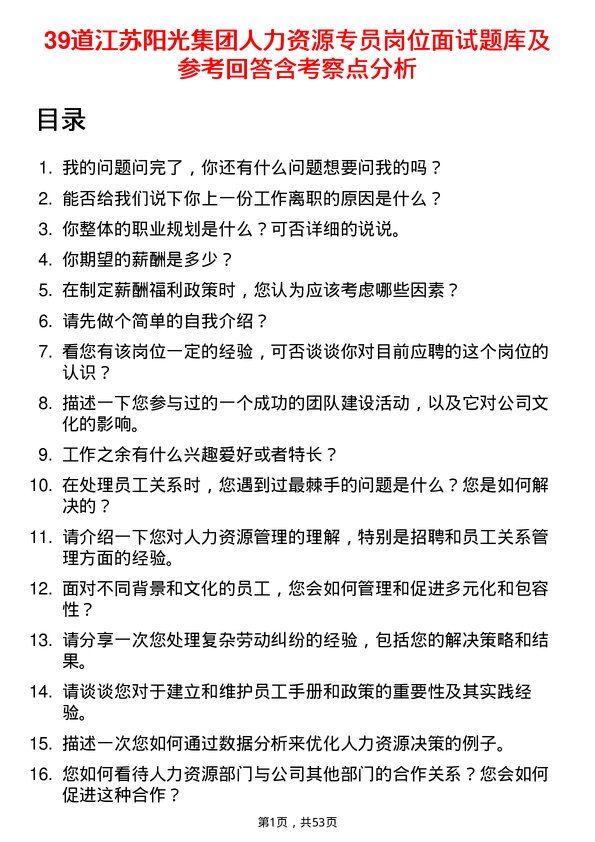 39道江苏阳光集团人力资源专员岗位面试题库及参考回答含考察点分析

目录

1. 我的问题问完了，你还有什么问题想要问我的吗？
2. 能否给我们说下你上一份工作离职的原因是什么？
3. 你整体的职业规划是什么？可否详细的说说。
4. 你期望的薪酬是多少？
5. 在制定薪酬福利政策时，您认为应该考虑哪些因素？
6. 请先做个简单的自我介绍？
7. 看您有该岗位一定的经验，可否谈谈你对目前应聘的这个岗位的认识？
8. 描述一下您参与过的一个成功的团队建设活动，以及它对公司文化的影响。
9. 工作之余有什么兴趣爱好或者特长？
10. 在处理员工关系时，您遇到过最棘手的问题是什么？您是如何解决的？
11. 请介绍一下您对人力资源管理的理解，特别是招聘和员工关系管理方面的经验。
12. 面对不同背景和文化的员工，您会如何管理和促进多元化和包容性？
13. 请分享一次您处理复杂劳动纠纷的经验，包括您的解决策略和结果。
14. 请谈谈您对于建立和维护员工手册和政策的重要性及其实践经验。
15. 描述一次您如何通过数据分析来优化人力资源决策的例子。
16. 您如何看待人力资源部门与公司其他部门的合作关系？您会如何促进这种合作？

第1页，共53页